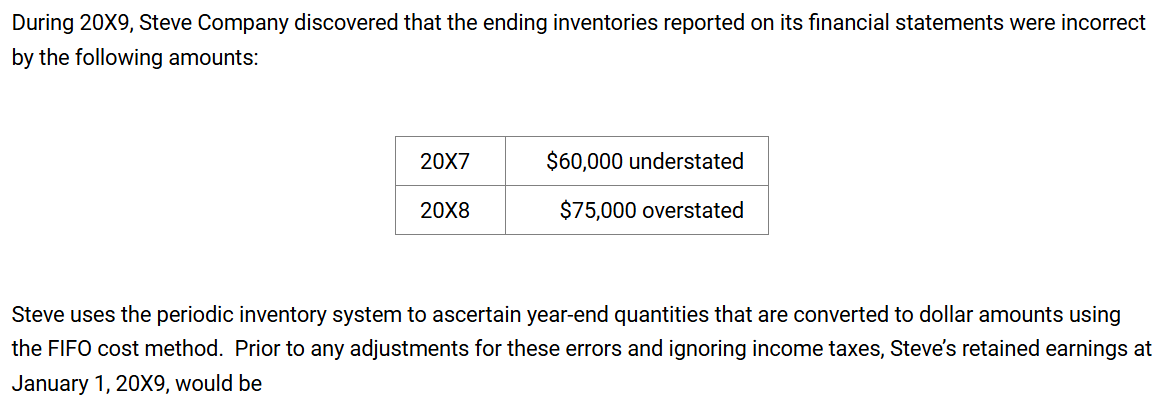 During 20X9, Steve Company discovered that the ending inventories reported on its financial statements were incorrect by the following amounts:

| 20X7 | $60,000 understated |
|---|---|
| 20X8 | $75,000 overstated |

Steve uses the periodic inventory system to ascertain year-end quantities that are converted to dollar amounts using the FIFO cost method. Prior to any adjustments for these errors and ignoring income taxes, Steve's retained earnings at January 1, 20X9, would be